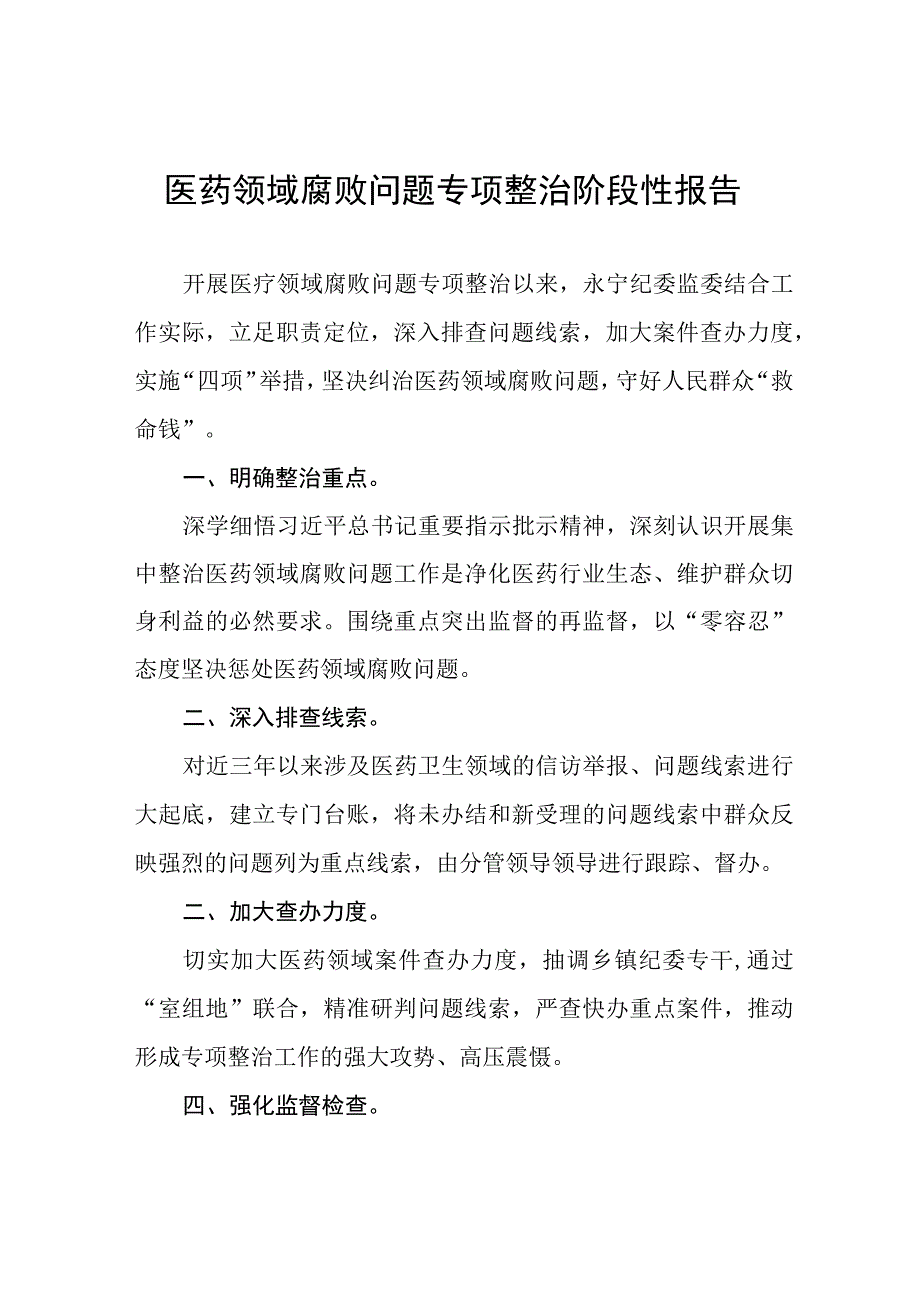 医药领域腐败问题专项整治阶段性报告

开展医疗领域腐败问题专项整治以来，永宁纪委监委结合工作实际，立足职责定位，深入排查问题线索，加大案件查办力度，实施“四项”举措，坚决纠治医药领域腐败问题，守好人民群众“救命钱”。

一、明确整治重点。

深学细悟习近平总书记重要指示批示精神，深刻认识开展集中整治医药领域腐败问题工作是净化医药行业生态、维护群众切身利益的必然要求。围绕重点突出监督的再监督，以“零容忍”态度坚决惩处医药领域腐败问题。

二、深入排查线索。

对近三年以来涉及医药卫生领域的信访举报、问题线索进行大起底，建立专门台账，将未办结和新受理的问题线索中群众反映强烈的问题列为重点线索，由分管领导领导进行跟踪、督办。

二、加大查办力度。

切实加大医药领域案件查办力度，抽调乡镇纪委专干,通过“室组地”联合，精准研判问题线索，严查快办重点案件，推动形成专项整治工作的强大攻势、高压震慑。

四、强化监督检查。